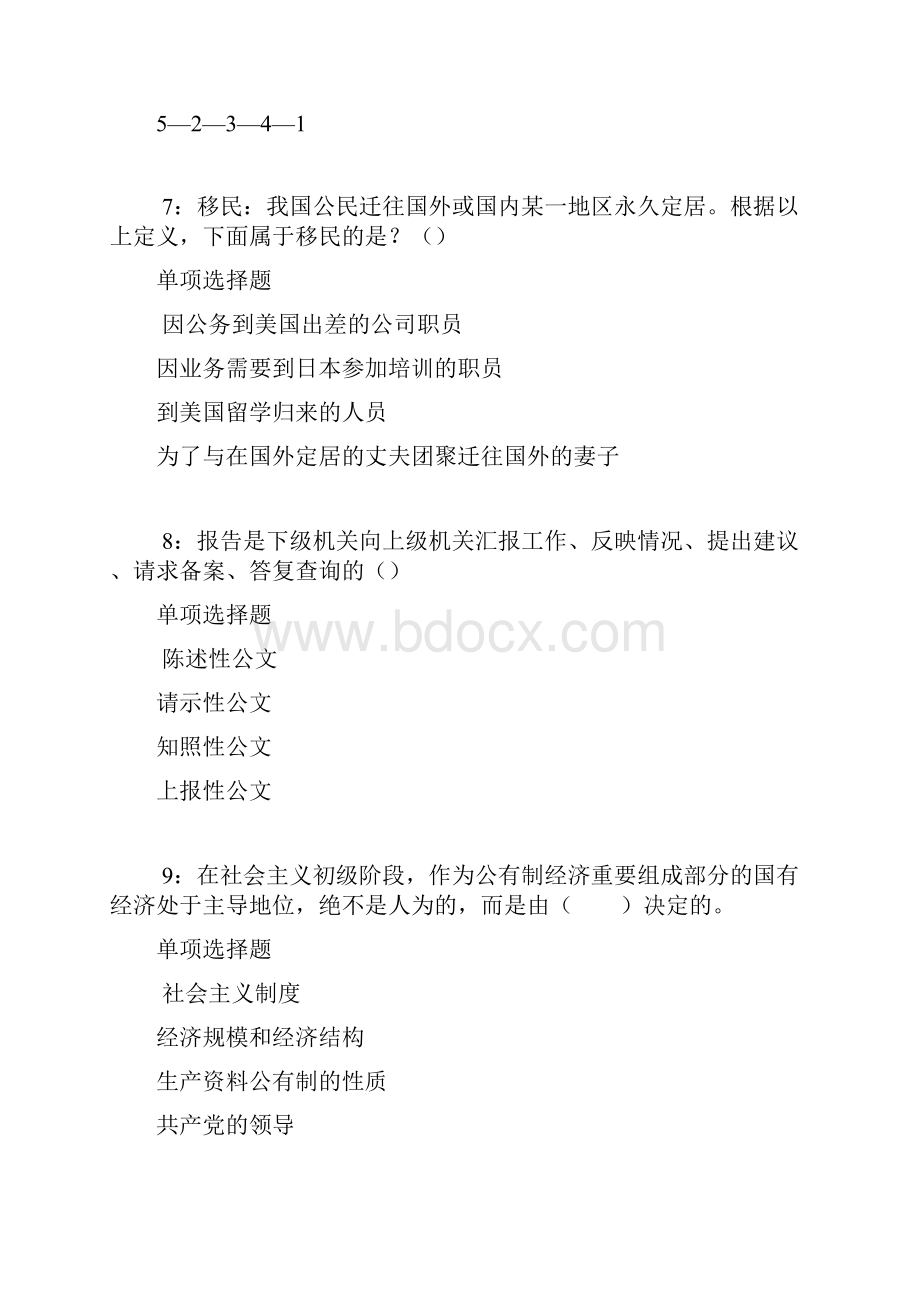 5—2—3—4—1

7：移民：我国公民迁往国外或国内某一地区永久定居。根据以上定义，下面属于移民的是？（）

单项选择题

因公务到美国出差的公司职员

因业务需要到日本参加培训的职员

到美国留学归来的人员

为了与在国外定居的丈夫团聚迁往国外的妻子

8：报告是下级机关向上级机关汇报工作、反映情况、提出建议、请求备案、答复查询的（）

单项选择题

www.bdocx.com

陈述性公文

请示性公文

知照性公文

上报性公文

9：在社会主义初级阶段，作为公有制经济重要组成部分的国有经济处于主导地位，绝不是人为的，而是由（　　）决定的。

单项选择题

社会主义制度

经济规模和经济结构

生产资料公有制的性质

共产党的领导